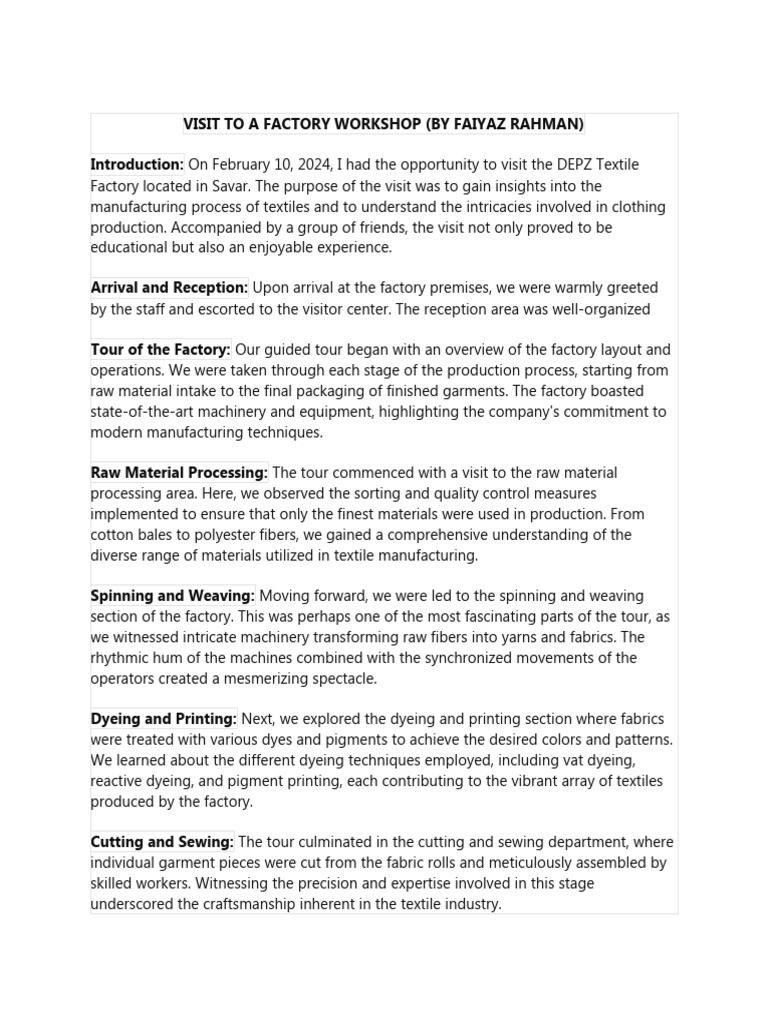 VISIT TO A FACTORY WORKSHOP (BY FAIYAZ RAHMAN)

Introduction: On February 10, 2024, I had the opportunity to visit the DEPZ Textile Factory located in Savar. The purpose of the visit was to gain insights into the manufacturing process of textiles and to understand the intricacies involved in clothing production. Accompanied by a group of friends, the visit not only proved to be educational but also an enjoyable experience.

Arrival and Reception: Upon arrival at the factory premises, we were warmly greeted by the staff and escorted to the visitor center. The reception area was well-organized

Tour of the Factory: Our guided tour began with an overview of the factory layout and operations. We were taken through each stage of the production process, starting from raw material intake to the final packaging of finished garments. The factory boasted state-of-the-art machinery and equipment, highlighting the company's commitment to modern manufacturing techniques.

Raw Material Processing: The tour commenced with a visit to the raw material processing area. Here, we observed the sorting and quality control measures implemented to ensure that only the finest materials were used in production. From cotton bales to polyester fibers, we gained a comprehensive understanding of the diverse range of materials utilized in textile manufacturing.

Spinning and Weaving: Moving forward, we were led to the spinning and weaving section of the factory. This was perhaps one of the most fascinating parts of the tour, as we witnessed intricate machinery transforming raw fibers into yarns and fabrics. The rhythmic hum of the machines combined with the synchronized movements of the operators created a mesmerizing spectacle.

Dyeing and Printing: Next, we explored the dyeing and printing section where fabrics were treated with various dyes and pigments to achieve the desired colors and patterns. We learned about the different dyeing techniques employed, including vat dyeing, reactive dyeing, and pigment printing, each contributing to the vibrant array of textiles produced by the factory.

Cutting and Sewing: The tour culminated in the cutting and sewing department, where individual garment pieces were cut from the fabric rolls and meticulously assembled by skilled workers. Witnessing the precision and expertise involved in this stage underscored the craftsmanship inherent in the textile industry.